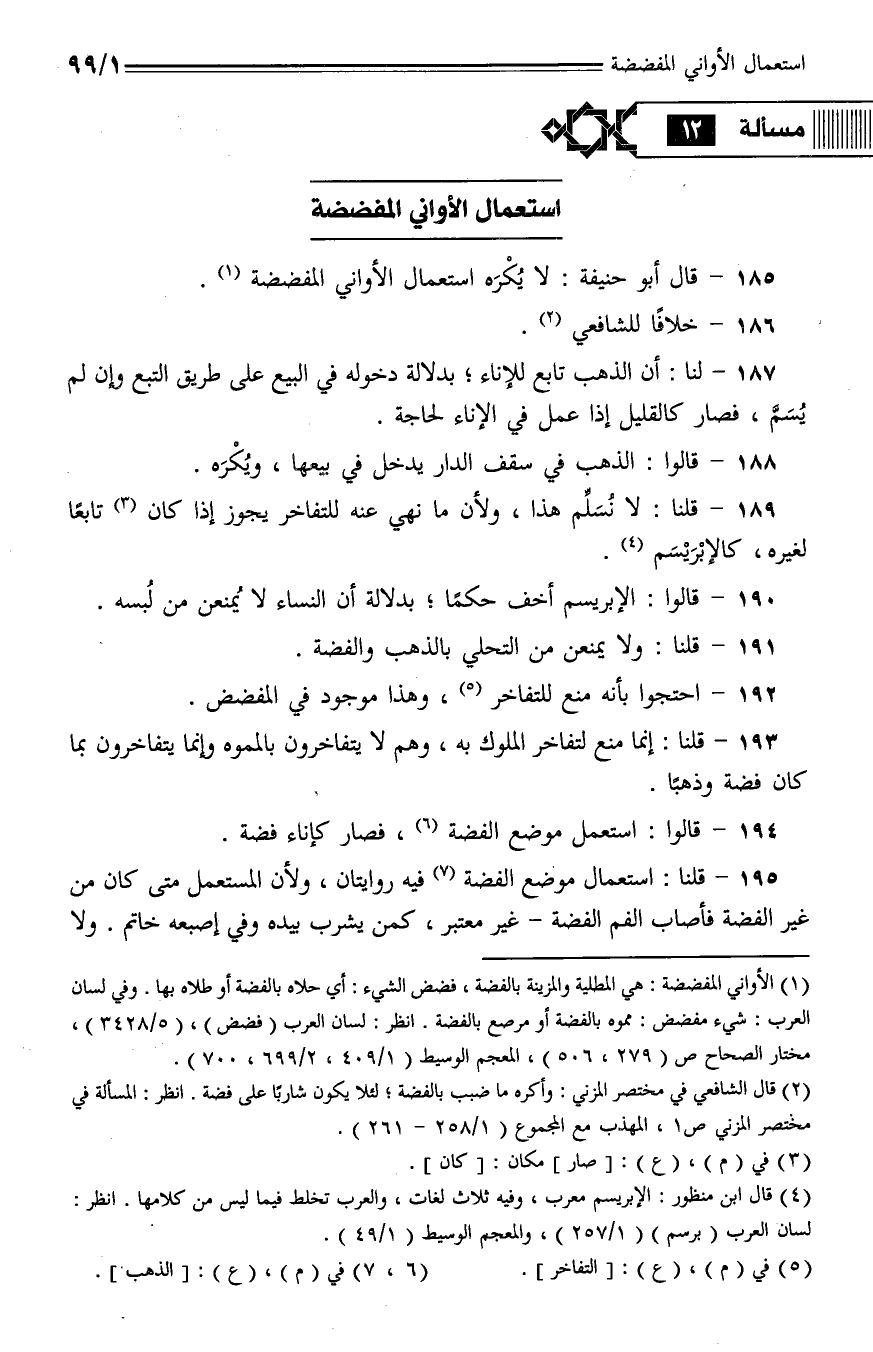 استعمال الأواني المفضضة ٩٩/١

مسألة ١٢

استعمال الأواني المفضضة

١٨٥ – قال أبو حنيفة : لا يُكْرَه استعمال الأواني المفضضة (١) .

١٨٦ – خلافًا للشافعي (٢) .

١٨٧ – لنا : أن الذهب تابع للإناء ؛ بدلالة دخوله في البيع على طريق التبع وإن لم يُسَمَّ ، فصار كالقليل إذا عمل في الإناء لحاجة .

١٨٨ – قالوا : الذهب في سقف الدار يدخل في بيعها ، ويُكْرَه .

١٨٩ – قلنا : لا نُسَلِّم هذا ، ولأن ما نهي عنه للتفاخر يجوز إذا كان (٣) تابعًا لغيره ، كالإِبْرَيْسَم (٤) .

١٩٠ – قالوا : الإبريسم أخف حكمًا ؛ بدلالة أن النساء لا يُمنعن من لُبسه .

١٩١ – قلنا : ولا يمنعن من التحلي بالذهب والفضة .

١٩٢ – احتجوا بأنه منع للتفاخر (٥) ، وهذا موجود في المفضض .

١٩٣ – قلنا : إنما منع لتفاخر الملوك به ، وهم لا يتفاخرون بالمموه وإنما يتفاخرون بما كان فضة وذهبًا .

١٩٤ – قالوا : استعمل موضع الفضة (٦) ، فصار كإناء فضة .

١٩٥ – قلنا : استعمال موضع الفضة (٧) فيه روايتان ، ولأن المستعمل متى كان من غير الفضة فأصاب الفم الفضة – غير معتبر ، كمن يشرب بيده وفي إصبعه خاتم . ولا

(١) الأواني المفضضة : هي المطلية والمزينة بالفضة ، فضض الشيء : أي حلاه بالفضة أو طلاه بها . وفي لسان العرب : شيء مفضض : مموه بالفضة أو مرصع بالفضة . انظر : لسان العرب ( فضض ) ، ( ٣٤٢٨/٥ ) ، مختار الصحاح ص ( ٢٧٩ ، ٥٠٦ ) ، المعجم الوسيط ( ٤٠٩/١ ، ٦٩٩/٢ ، ٧٠٠ ) .

(٢) قال الشافعي في مختصر المزني : وأكره ما ضبب بالفضة ؛ لئلا يكون شاربًا على فضة . انظر : المسألة في مختصر المزني ص١ ، المهذب مع المجموع ( ٢٥٨/١ – ٢٦١ ) .

(٣) في ( م ) ، ( ع ) : [ صار ] مكان : [ كان ] .

(٤) قال ابن منظور : الإبريسم معرب ، وفيه ثلاث لغات ، والعرب تخلط فيما ليس من كلامها . انظر : لسان العرب ( برسم ) ( ٢٥٧/١ ) ، والمعجم الوسيط ( ٤٩/١ ) .

(٥) في ( م ) ، ( ع ) : [ التفاخر ] . (٦ ، ٧) في ( م ) ، ( ع ) : [ الذهب ] .